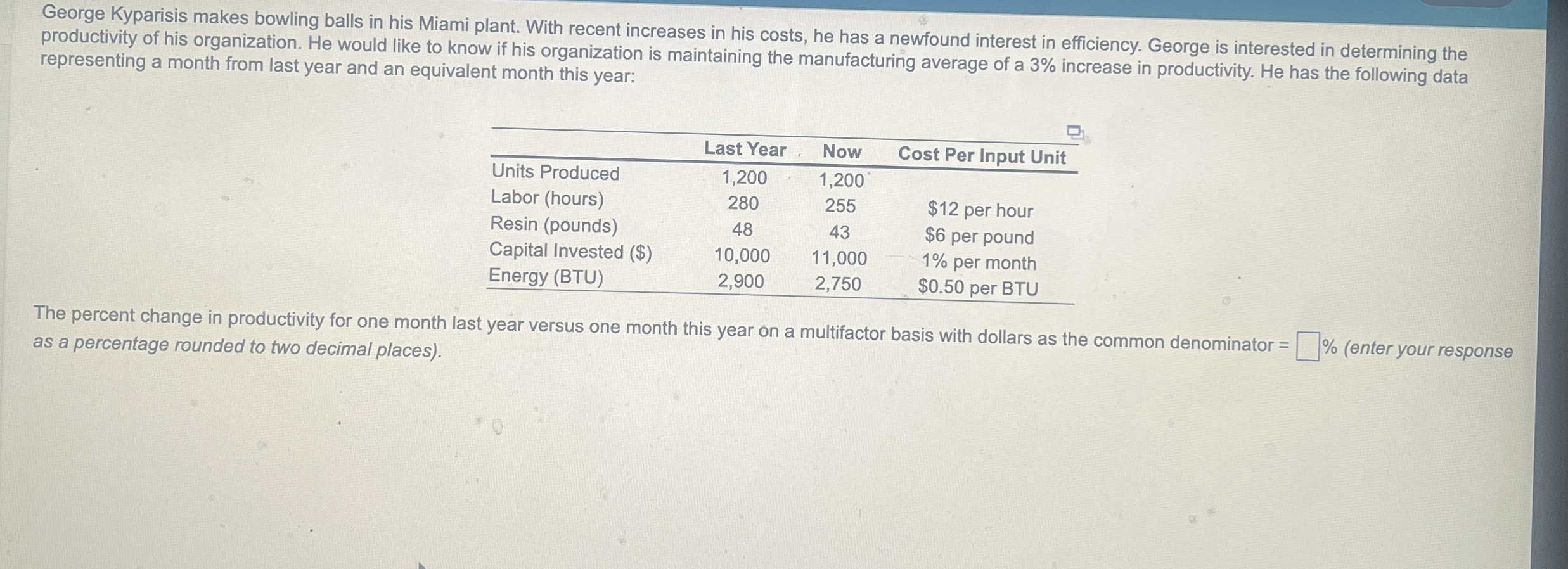 George Kyparisis makes bowling balls in his Miami plant. With recent increases in his costs, he has a newfound interest in efficiency. George is interested in determining the productivity of his organization. He would like to know if his organization is maintaining the manufacturing average of a 3% increase in productivity. He has the following data representing a month from last year and an equivalent month this year:

|  | Last Year | Now | Cost Per Input Unit |
|---|---|---|---|
| Units Produced | 1,200 | 1,200 |  |
| Labor (hours) | 280 | 255 | $12 per hour |
| Resin (pounds) | 48 | 43 | $6 per pound |
| Capital Invested ($) | 10,000 | 11,000 | 1% per month |
| Energy (BTU) | 2,900 | 2,750 | $0.50 per BTU |

The percent change in productivity for one month last year versus one month this year on a multifactor basis with dollars as the common denominator = ☐% (enter your response as a percentage rounded to two decimal places).